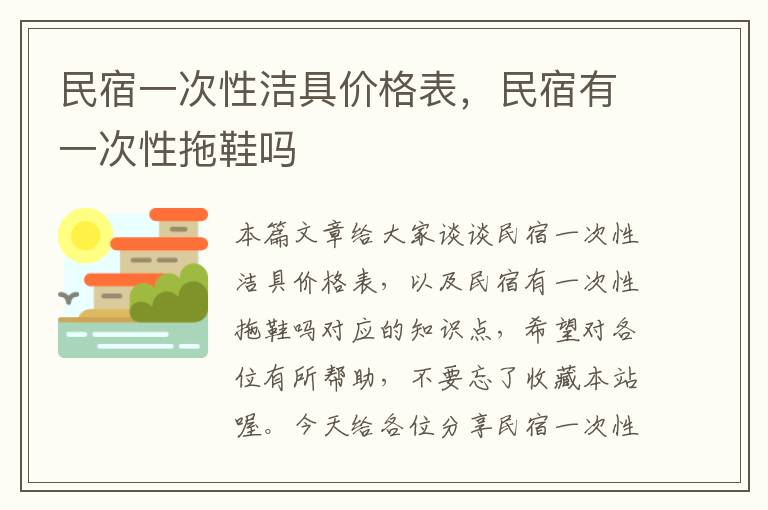 民宿一次性洁具价格表，民宿有一次性拖鞋吗

本篇文章给大家谈谈民宿一次性洁具价格表，以及民宿有一次性拖鞋吗对应的知识点，希望对各位有所帮助，不要忘了收藏本站喔。今天给各位分享民宿一次性